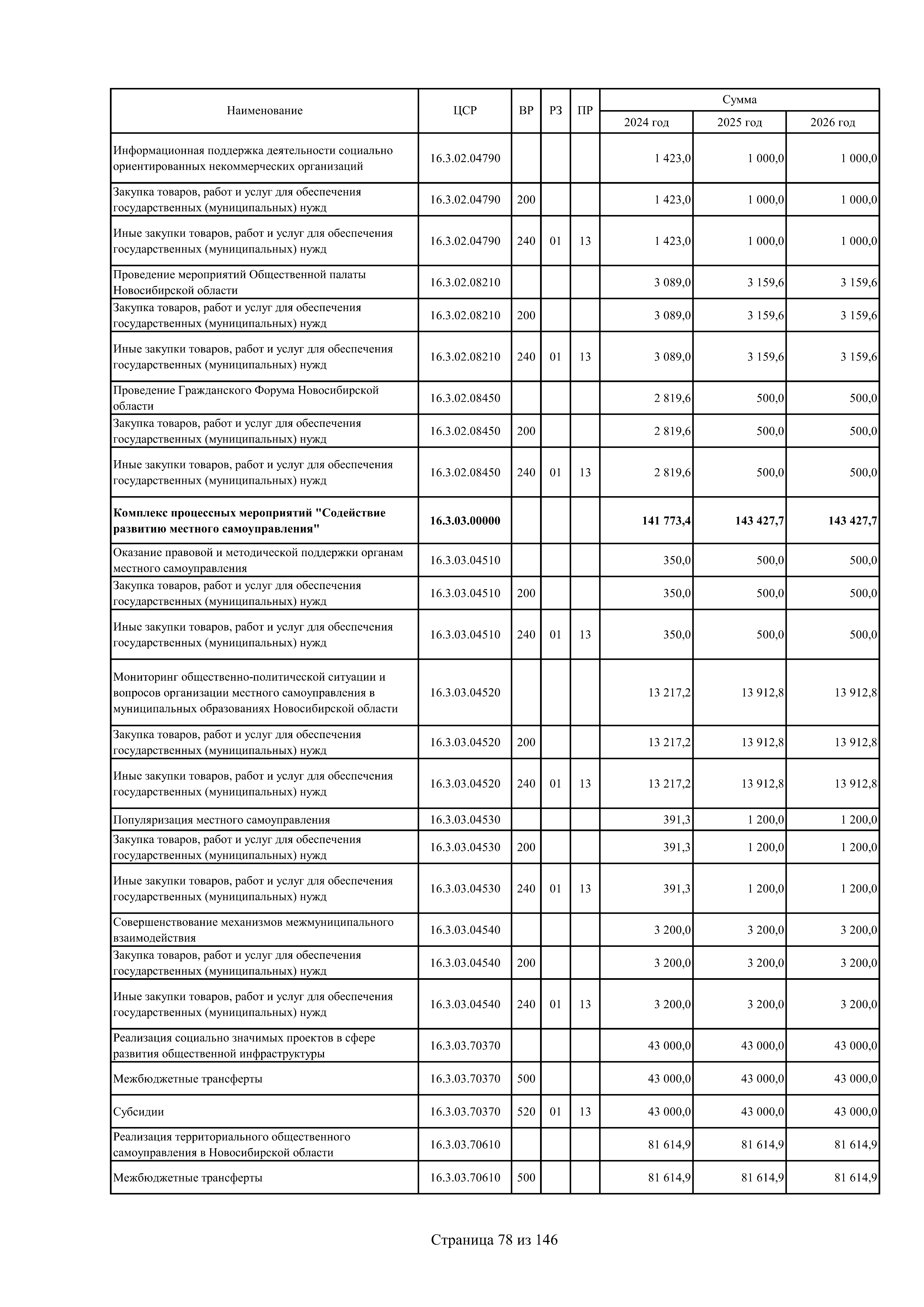 | Наименование | ЦСР | ВР | РЗ | ПР | Сумма 2024 год | Сумма 2025 год | Сумма 2026 год |
|---|---|---|---|---|---|---|---|
| Информационная поддержка деятельности социально ориентированных некоммерческих организаций | 16.3.02.04790 | | | | 1 423,0 | 1 000,0 | 1 000,0 |
| Закупка товаров, работ и услуг для обеспечения государственных (муниципальных) нужд | 16.3.02.04790 | 200 | | | 1 423,0 | 1 000,0 | 1 000,0 |
| Иные закупки товаров, работ и услуг для обеспечения государственных (муниципальных) нужд | 16.3.02.04790 | 240 | 01 | 13 | 1 423,0 | 1 000,0 | 1 000,0 |
| Проведение мероприятий Общественной палаты Новосибирской области | 16.3.02.08210 | | | | 3 089,0 | 3 159,6 | 3 159,6 |
| Закупка товаров, работ и услуг для обеспечения государственных (муниципальных) нужд | 16.3.02.08210 | 200 | | | 3 089,0 | 3 159,6 | 3 159,6 |
| Иные закупки товаров, работ и услуг для обеспечения государственных (муниципальных) нужд | 16.3.02.08210 | 240 | 01 | 13 | 3 089,0 | 3 159,6 | 3 159,6 |
| Проведение Гражданского Форума Новосибирской области | 16.3.02.08450 | | | | 2 819,6 | 500,0 | 500,0 |
| Закупка товаров, работ и услуг для обеспечения государственных (муниципальных) нужд | 16.3.02.08450 | 200 | | | 2 819,6 | 500,0 | 500,0 |
| Иные закупки товаров, работ и услуг для обеспечения государственных (муниципальных) нужд | 16.3.02.08450 | 240 | 01 | 13 | 2 819,6 | 500,0 | 500,0 |
| **Комплекс процессных мероприятий "Содействие развитию местного самоуправления"** | **16.3.03.00000** | | | | **141 773,4** | **143 427,7** | **143 427,7** |
| Оказание правовой и методической поддержки органам местного самоуправления | 16.3.03.04510 | | | | 350,0 | 500,0 | 500,0 |
| Закупка товаров, работ и услуг для обеспечения государственных (муниципальных) нужд | 16.3.03.04510 | 200 | | | 350,0 | 500,0 | 500,0 |
| Иные закупки товаров, работ и услуг для обеспечения государственных (муниципальных) нужд | 16.3.03.04510 | 240 | 01 | 13 | 350,0 | 500,0 | 500,0 |
| Мониторинг общественно-политической ситуации и вопросов организации местного самоуправления в муниципальных образованиях Новосибирской области | 16.3.03.04520 | | | | 13 217,2 | 13 912,8 | 13 912,8 |
| Закупка товаров, работ и услуг для обеспечения государственных (муниципальных) нужд | 16.3.03.04520 | 200 | | | 13 217,2 | 13 912,8 | 13 912,8 |
| Иные закупки товаров, работ и услуг для обеспечения государственных (муниципальных) нужд | 16.3.03.04520 | 240 | 01 | 13 | 13 217,2 | 13 912,8 | 13 912,8 |
| Популяризация местного самоуправления | 16.3.03.04530 | | | | 391,3 | 1 200,0 | 1 200,0 |
| Закупка товаров, работ и услуг для обеспечения государственных (муниципальных) нужд | 16.3.03.04530 | 200 | | | 391,3 | 1 200,0 | 1 200,0 |
| Иные закупки товаров, работ и услуг для обеспечения государственных (муниципальных) нужд | 16.3.03.04530 | 240 | 01 | 13 | 391,3 | 1 200,0 | 1 200,0 |
| Совершенствование механизмов межмуниципального взаимодействия | 16.3.03.04540 | | | | 3 200,0 | 3 200,0 | 3 200,0 |
| Закупка товаров, работ и услуг для обеспечения государственных (муниципальных) нужд | 16.3.03.04540 | 200 | | | 3 200,0 | 3 200,0 | 3 200,0 |
| Иные закупки товаров, работ и услуг для обеспечения государственных (муниципальных) нужд | 16.3.03.04540 | 240 | 01 | 13 | 3 200,0 | 3 200,0 | 3 200,0 |
| Реализация социально значимых проектов в сфере развития общественной инфраструктуры | 16.3.03.70370 | | | | 43 000,0 | 43 000,0 | 43 000,0 |
| Межбюджетные трансферты | 16.3.03.70370 | 500 | | | 43 000,0 | 43 000,0 | 43 000,0 |
| Субсидии | 16.3.03.70370 | 520 | 01 | 13 | 43 000,0 | 43 000,0 | 43 000,0 |
| Реализация территориального общественного самоуправления в Новосибирской области | 16.3.03.70610 | | | | 81 614,9 | 81 614,9 | 81 614,9 |
| Межбюджетные трансферты | 16.3.03.70610 | 500 | | | 81 614,9 | 81 614,9 | 81 614,9 |

Страница 78 из 146